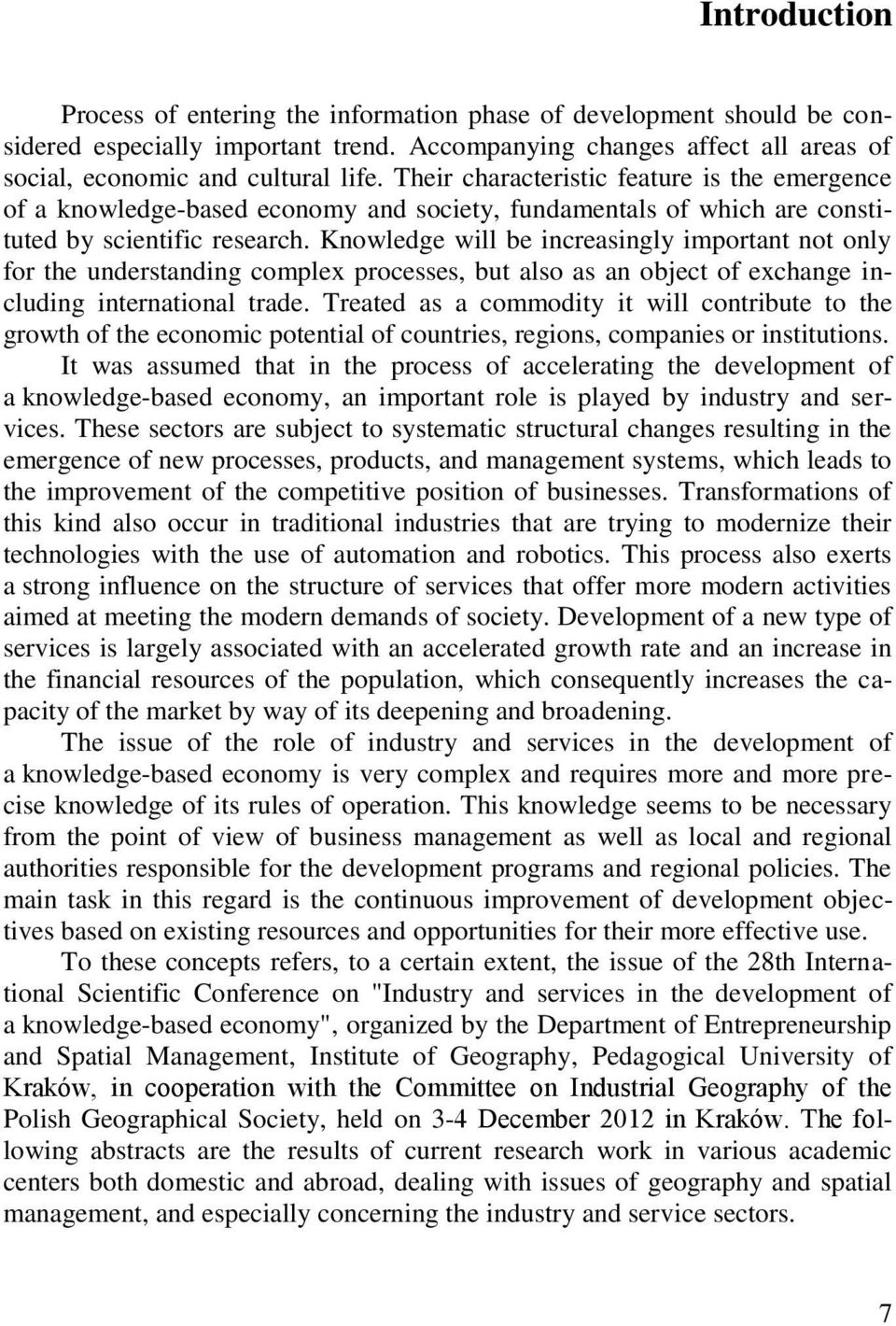 Introduction

Process of entering the information phase of development should be considered especially important trend. Accompanying changes affect all areas of social, economic and cultural life. Their characteristic feature is the emergence of a knowledge-based economy and society, fundamentals of which are constituted by scientific research. Knowledge will be increasingly important not only for the understanding complex processes, but also as an object of exchange including international trade. Treated as a commodity it will contribute to the growth of the economic potential of countries, regions, companies or institutions.

It was assumed that in the process of accelerating the development of a knowledge-based economy, an important role is played by industry and services. These sectors are subject to systematic structural changes resulting in the emergence of new processes, products, and management systems, which leads to the improvement of the competitive position of businesses. Transformations of this kind also occur in traditional industries that are trying to modernize their technologies with the use of automation and robotics. This process also exerts a strong influence on the structure of services that offer more modern activities aimed at meeting the modern demands of society. Development of a new type of services is largely associated with an accelerated growth rate and an increase in the financial resources of the population, which consequently increases the capacity of the market by way of its deepening and broadening.

The issue of the role of industry and services in the development of a knowledge-based economy is very complex and requires more and more precise knowledge of its rules of operation. This knowledge seems to be necessary from the point of view of business management as well as local and regional authorities responsible for the development programs and regional policies. The main task in this regard is the continuous improvement of development objectives based on existing resources and opportunities for their more effective use.

To these concepts refers, to a certain extent, the issue of the 28th International Scientific Conference on "Industry and services in the development of a knowledge-based economy", organized by the Department of Entrepreneurship and Spatial Management, Institute of Geography, Pedagogical University of Kraków, in cooperation with the Committee on Industrial Geography of the Polish Geographical Society, held on 3-4 December 2012 in Kraków. The following abstracts are the results of current research work in various academic centers both domestic and abroad, dealing with issues of geography and spatial management, and especially concerning the industry and service sectors.

7